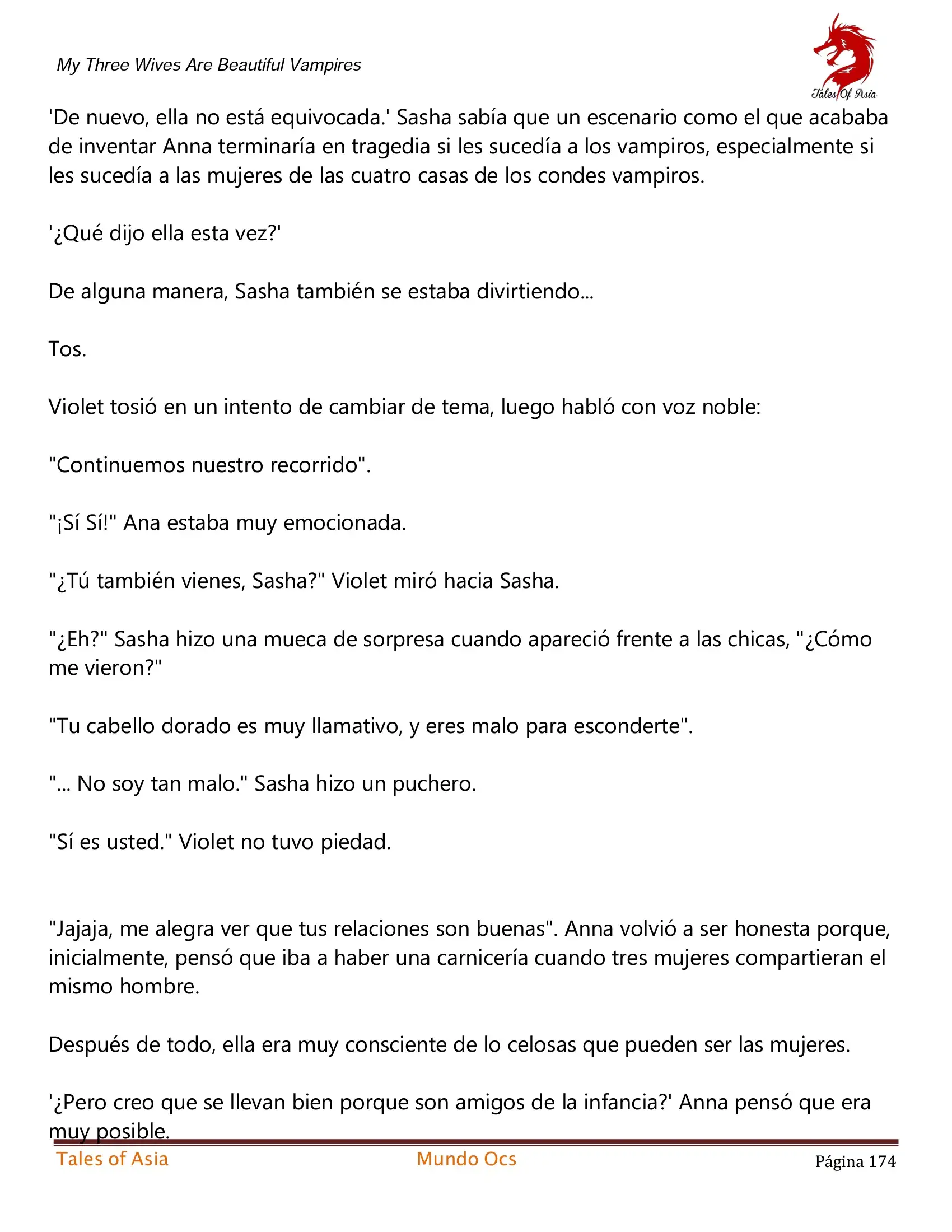 My Three Wives Are Beautiful Vampires

Tales Of Asia

'De nuevo, ella no está equivocada.' Sasha sabía que un escenario como el que acababa de inventar Anna terminaría en tragedia si les sucedía a los vampiros, especialmente si les sucedía a las mujeres de las cuatro casas de los condes vampiros.

'¿Qué dijo ella esta vez?'

De alguna manera, Sasha también se estaba divirtiendo...

Tos.

Violet tosió en un intento de cambiar de tema, luego habló con voz noble:

"Continuemos nuestro recorrido".

"¡Sí Sí!" Ana estaba muy emocionada.

"¿Tú también vienes, Sasha?" Violet miró hacia Sasha.

"¿Eh?" Sasha hizo una mueca de sorpresa cuando apareció frente a las chicas, "¿Cómo me vieron?"

"Tu cabello dorado es muy llamativo, y eres malo para esconderte".

"... No soy tan malo." Sasha hizo un puchero.

"Sí es usted." Violet no tuvo piedad.

"Jajaja, me alegra ver que tus relaciones son buenas". Anna volvió a ser honesta porque, inicialmente, pensó que iba a haber una carnicería cuando tres mujeres compartieran el mismo hombre.

Después de todo, ella era muy consciente de lo celosas que pueden ser las mujeres.

'¿Pero creo que se llevan bien porque son amigos de la infancia?' Anna pensó que era muy posible.

Tales of Asia Mundo Ocs Página 174